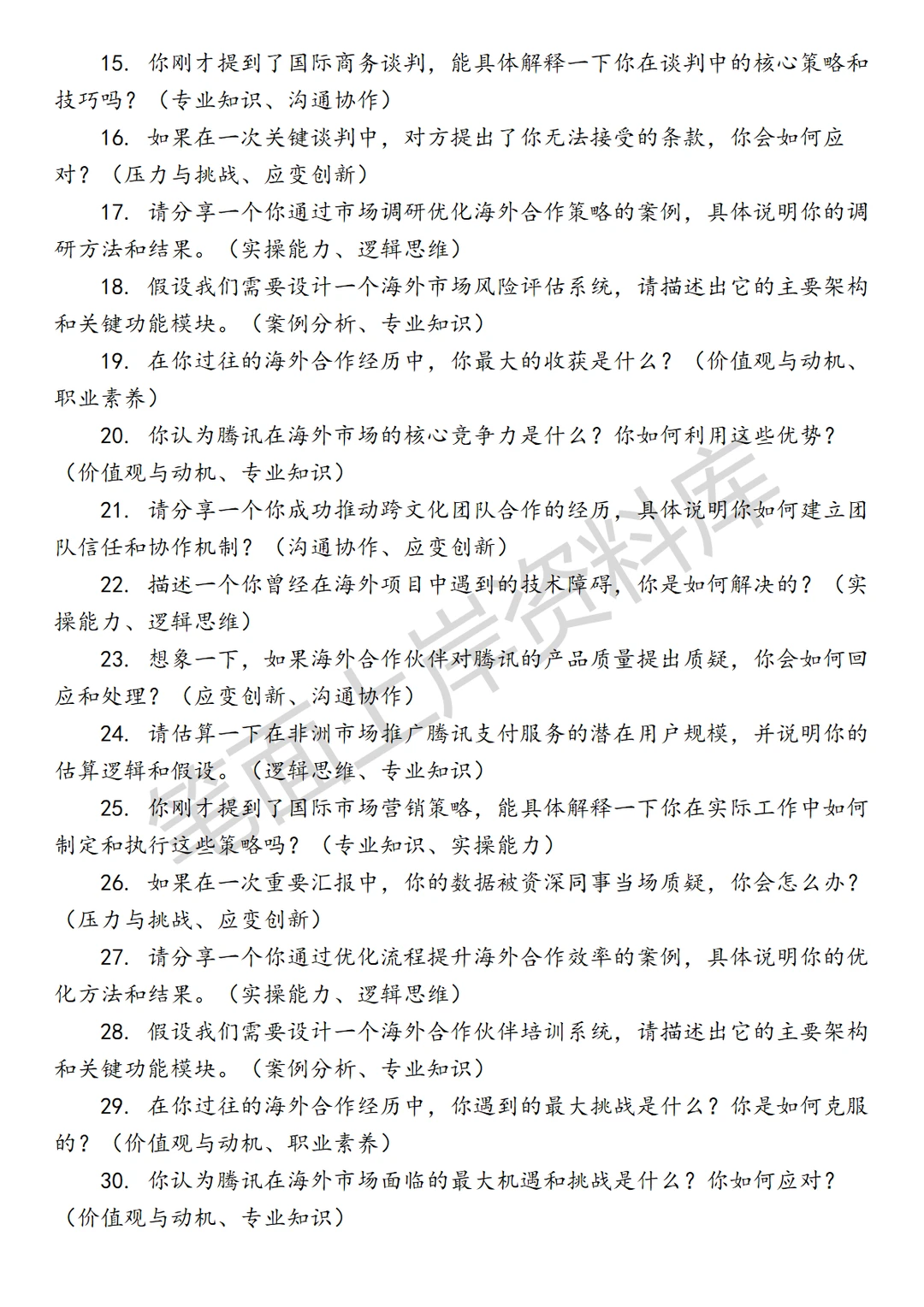 15. 你刚才提到了国际商务谈判，能具体解释一下你在谈判中的核心策略和技巧吗？（专业知识、沟通协作）

16. 如果在一次关键谈判中，对方提出了你无法接受的条款，你会如何应对？（压力与挑战、应变创新）

17. 请分享一个你通过市场调研优化海外合作策略的案例，具体说明你的调研方法和结果。（实操能力、逻辑思维）

18. 假设我们需要设计一个海外市场风险评估系统，请描述出它的主要架构和关键功能模块。（案例分析、专业知识）

19. 在你过往的海外合作经历中，你最大的收获是什么？（价值观与动机、职业素养）

20. 你认为腾讯在海外市场的核心竞争力是什么？你如何利用这些优势？（价值观与动机、专业知识）

21. 请分享一个你成功推动跨文化团队合作的经历，具体说明你如何建立团队信任和协作机制？（沟通协作、应变创新）

22. 描述一个你曾经在海外项目中遇到的技术障碍，你是如何解决的？（实操能力、逻辑思维）

23. 想象一下，如果海外合作伙伴对腾讯的产品质量提出质疑，你会如何回应和处理？（应变创新、沟通协作）

24. 请估算一下在非洲市场推广腾讯支付服务的潜在用户规模，并说明你的估算逻辑和假设。（逻辑思维、专业知识）

25. 你刚才提到了国际市场营销策略，能具体解释一下你在实际工作中如何制定和执行这些策略吗？（专业知识、实操能力）

26. 如果在一次重要汇报中，你的数据被资深同事当场质疑，你会怎么办？（压力与挑战、应变创新）

27. 请分享一个你通过优化流程提升海外合作效率的案例，具体说明你的优化方法和结果。（实操能力、逻辑思维）

28. 假设我们需要设计一个海外合作伙伴培训系统，请描述出它的主要架构和关键功能模块。（案例分析、专业知识）

29. 在你过往的海外合作经历中，你遇到的最大挑战是什么？你是如何克服的？（价值观与动机、职业素养）

30. 你认为腾讯在海外市场面临的最大机遇和挑战是什么？你如何应对？（价值观与动机、专业知识）

笔面上岸资料库